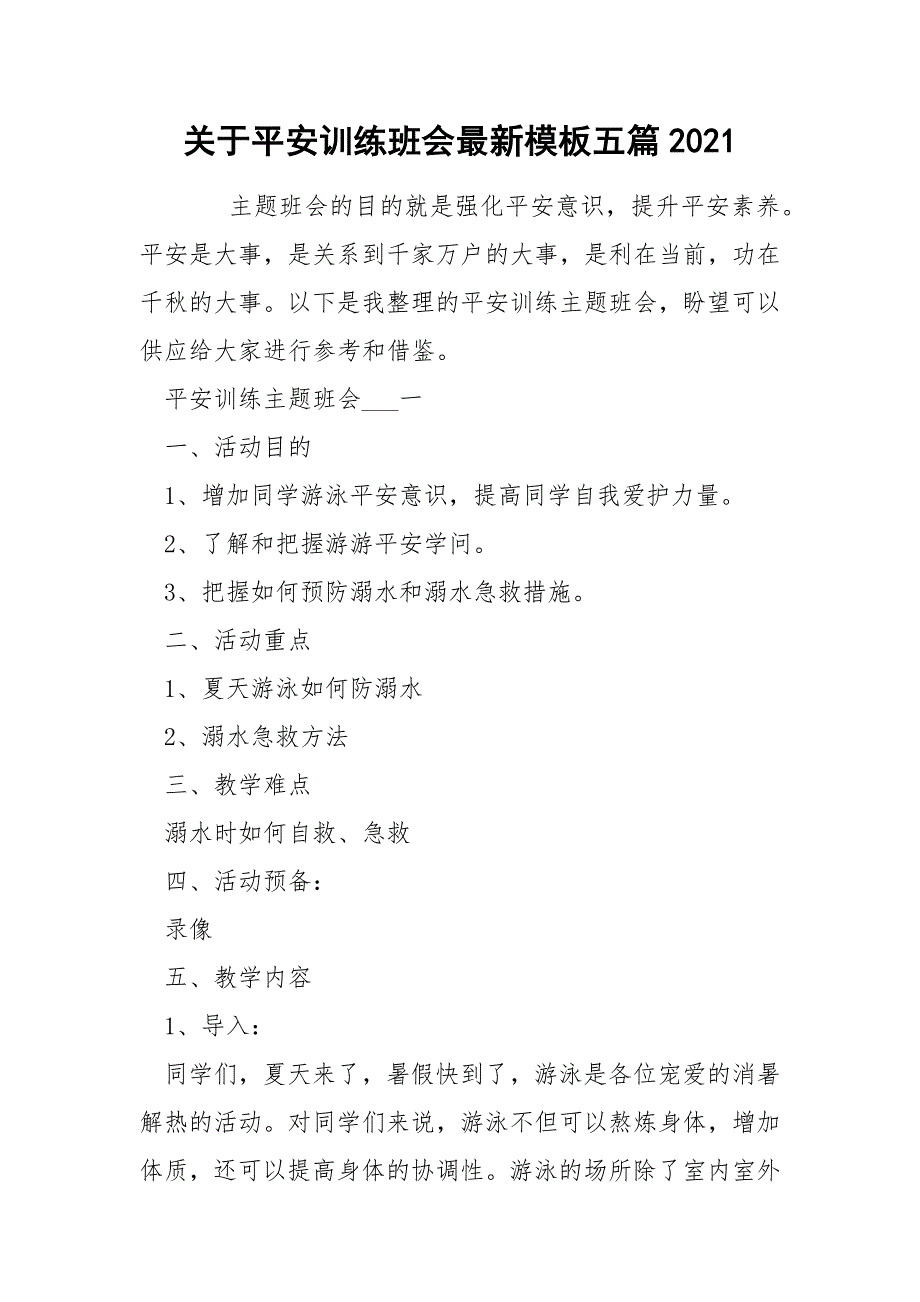 关于平安训练班会最新模板五篇2021

主题班会的目的就是强化平安意识，提升平安素养。平安是大事，是关系到千家万户的大事，是利在当前，功在千秋的大事。以下是我整理的平安训练主题班会，盼望可以供应给大家进行参考和借鉴。

平安训练主题班会___一

一、活动目的

1、增加同学游泳平安意识，提高同学自我爱护力量。

2、了解和把握游游平安学问。

3、把握如何预防溺水和溺水急救措施。

二、活动重点

1、夏天游泳如何防溺水

2、溺水急救方法

三、教学难点

溺水时如何自救、急救

四、活动预备：

录像

五、教学内容

1、导入：

同学们，夏天来了，暑假快到了，游泳是各位宠爱的消暑解热的活动。对同学们来说，游泳不但可以熬炼身体，增加体质，还可以提高身体的协调性。游泳的场所除了室内室外